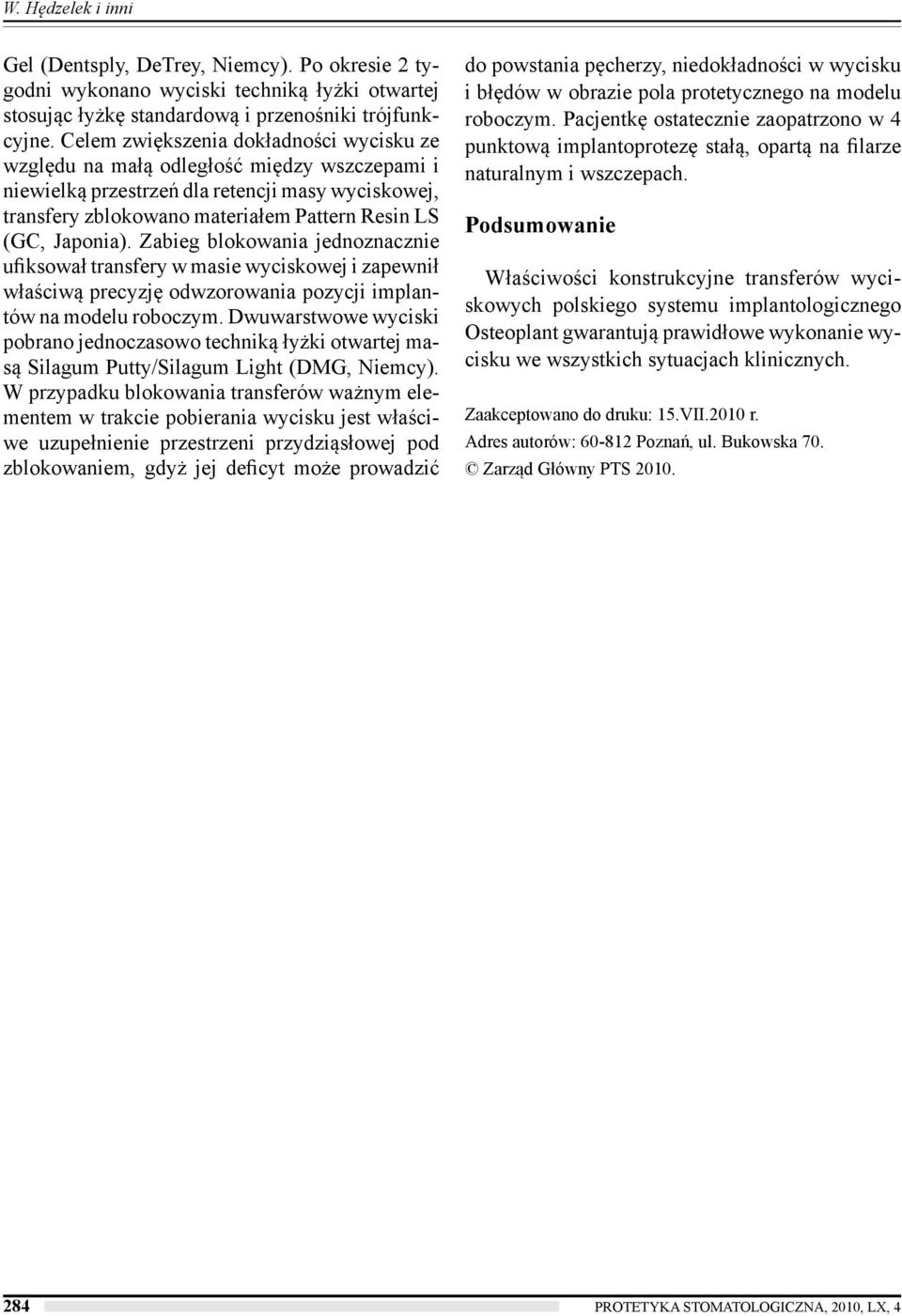 W. Hędzelek i inni

Gel (Dentsply, DeTrey, Niemcy). Po okresie 2 tygodni wykonano wyciski techniką łyżki otwartej stosując łyżkę standardową i przenośniki trójfunkcyjne. Celem zwiększenia dokładności wycisku ze względu na małą odległość między wszczepami i niewielką przestrzeń dla retencji masy wyciskowej, transfery zblokowano materiałem Pattern Resin LS (GC, Japonia). Zabieg blokowania jednoznacznie ufiksował transfery w masie wyciskowej i zapewnił właściwą precyzję odwzorowania pozycji implantów na modelu roboczym. Dwuwarstwowe wyciski pobrano jednoczasowo techniką łyżki otwartej masą Silagum Putty/Silagum Light (DMG, Niemcy). W przypadku blokowania transferów ważnym elementem w trakcie pobierania wycisku jest właściwe uzupełnienie przestrzeni przydziąsłowej pod zblokowaniem, gdyż jej deficyt może prowadzić do powstania pęcherzy, niedokładności w wycisku i błędów w obrazie pola protetycznego na modelu roboczym. Pacjentkę ostatecznie zaopatrzono w 4 punktową implantoprotezę stałą, opartą na filarze naturalnym i wszczepach.

Podsumowanie

Właściwości konstrukcyjne transferów wyciskowych polskiego systemu implantologicznego Osteoplant gwarantują prawidłowe wykonanie wycisku we wszystkich sytuacjach klinicznych.

Zaakceptowano do druku: 15.VII.2010 r.
Adres autorów: 60-812 Poznań, ul. Bukowska 70.
© Zarząd Główny PTS 2010.

284 PROTETYKA STOMATOLOGICZNA, 2010, LX, 4